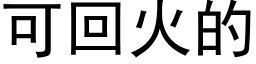 可回火的